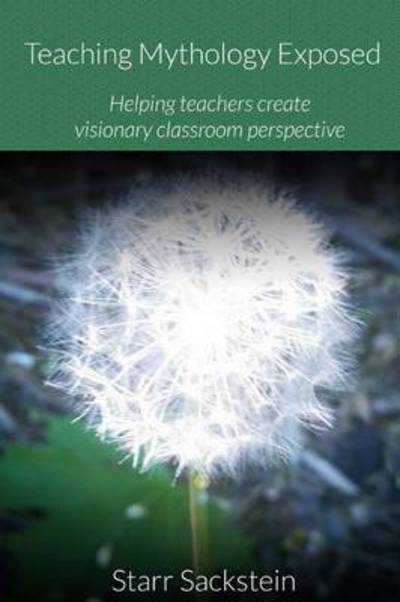 Teaching Mythology Exposed

Helping teachers create visionary classroom perspective

Starr Sackstein